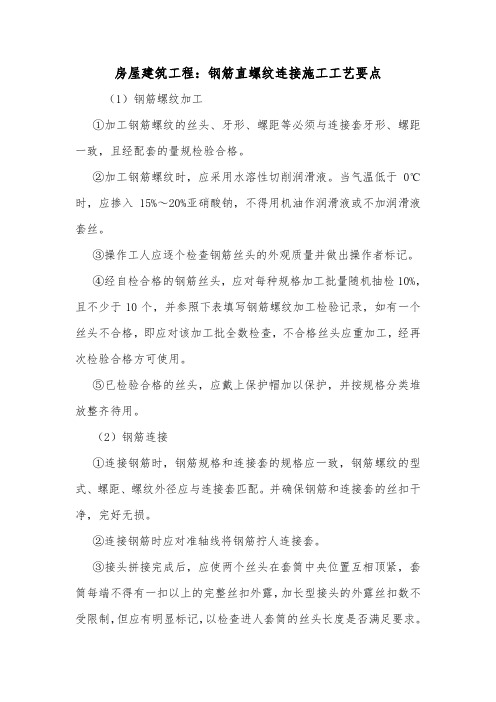 房屋建筑工程：钢筋直螺纹连接施工工艺要点

（1）钢筋螺纹加工

①加工钢筋螺纹的丝头、牙形、螺距等必须与连接套牙形、螺距一致，且经配套的量规检验合格。

②加工钢筋螺纹时，应采用水溶性切削润滑液。当气温低于 0℃时，应掺入 15%～20%亚硝酸钠，不得用机油作润滑液或不加润滑液套丝。

③操作工人应逐个检查钢筋丝头的外观质量并做出操作者标记。

④经自检合格的钢筋丝头，应对每种规格加工批量随机抽检 10%，且不少于 10 个，并参照下表填写钢筋螺纹加工检验记录，如有一个丝头不合格，即应对该加工批全数检查，不合格丝头应重加工，经再次检验合格方可使用。

⑤已检验合格的丝头，应戴上保护帽加以保护，并按规格分类堆放整齐待用。

（2）钢筋连接

①连接钢筋时，钢筋规格和连接套的规格应一致，钢筋螺纹的型式、螺距、螺纹外径应与连接套匹配。并确保钢筋和连接套的丝扣干净，完好无损。

②连接钢筋时应对准轴线将钢筋拧人连接套。

③接头拼接完成后，应使两个丝头在套筒中央位置互相顶紧，套筒每端不得有一扣以上的完整丝扣外露，加长型接头的外露丝扣数不受限制，但应有明显标记，以检查进人套筒的丝头长度是否满足要求。